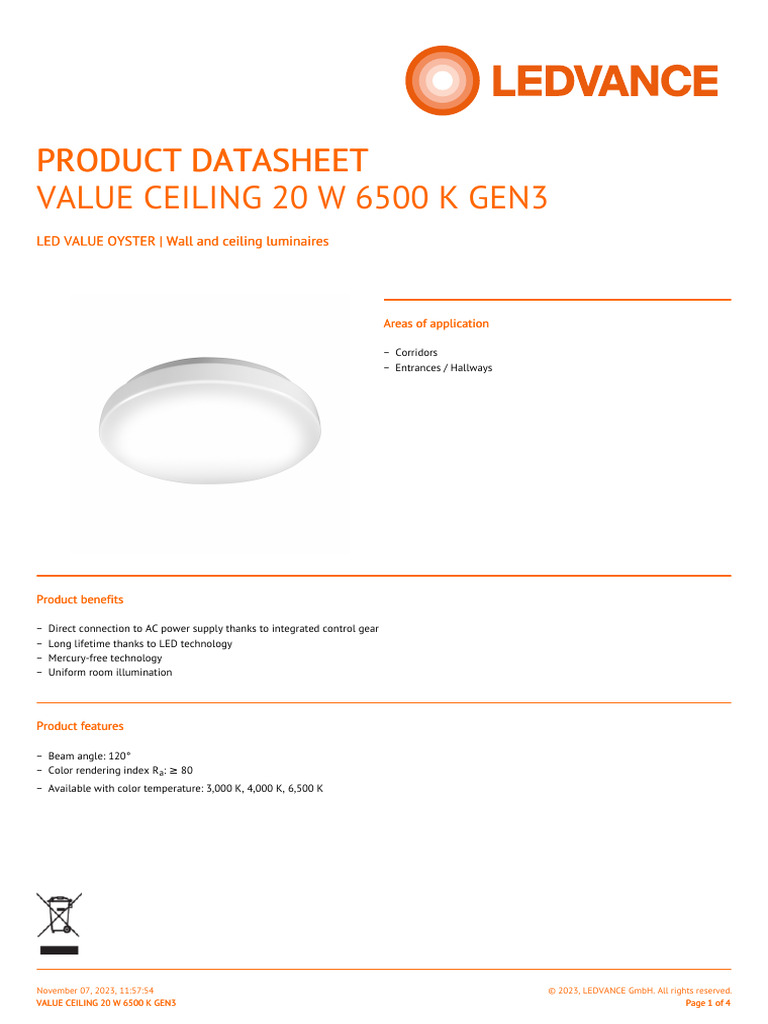 LEDVANCE

PRODUCT DATASHEET
VALUE CEILING 20 W 6500 K GEN3

LED VALUE OYSTER | Wall and ceiling luminaires

Areas of application

– Corridors
– Entrances / Hallways

Product benefits

– Direct connection to AC power supply thanks to integrated control gear
– Long lifetime thanks to LED technology
– Mercury-free technology
– Uniform room illumination

Product features

– Beam angle: 120°
– Color rendering index $R_a$: ≥ 80
– Available with color temperature: 3,000 K, 4,000 K, 6,500 K

November 07, 2023, 11:57:54
VALUE CEILING 20 W 6500 K GEN3

© 2023, LEDVANCE GmbH. All rights reserved.
Page 1 of 4